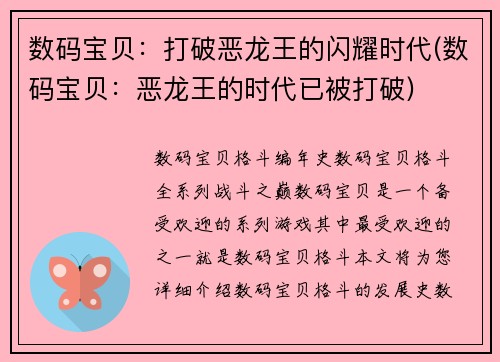 数码宝贝：打破恶龙王的闪耀时代(数码宝贝：恶龙王的时代已被打破)

数码宝贝格斗编年史数码宝贝格斗全系列战斗之巅数码宝贝是一个备受欢迎的系列游戏其中最受欢迎的之一就是数码宝贝格斗本文将为您详细介绍数码宝贝格斗的发展史数